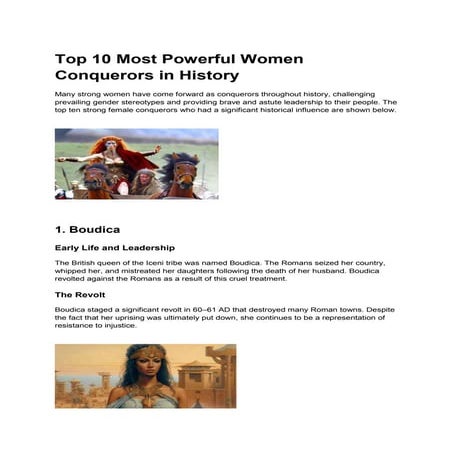 Top 10 Most Powerful Women Conquerors in History

Many strong women have come forward as conquerors throughout history, challenging prevailing gender stereotypes and providing brave and astute leadership to their people. The top ten strong female conquerors who had a significant historical influence are shown below.

1. Boudica

Early Life and Leadership

The British queen of the Iceni tribe was named Boudica. The Romans seized her country, whipped her, and mistreated her daughters following the death of her husband. Boudica revolted against the Romans as a result of this cruel treatment.

The Revolt

Boudica staged a significant revolt in 60–61 AD that destroyed many Roman towns. Despite the fact that her uprising was ultimately put down, she continues to be a representation of resistance to injustice.